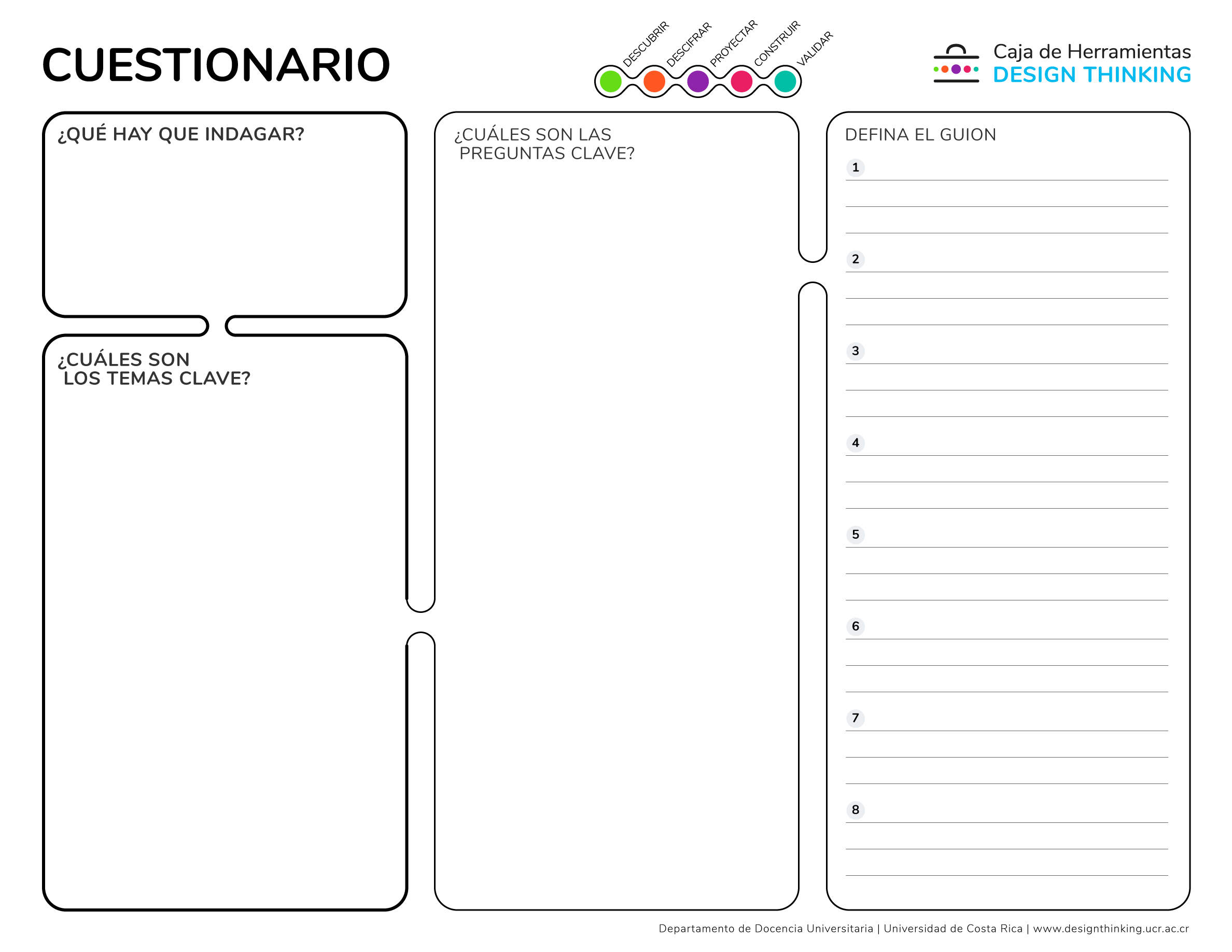 CUESTIONARIO

DESCUBRIR
DESCIFRAR
PROYECTAR
CONSTRUIR
VALIDAR

Caja de Herramientas
DESIGN THINKING

¿QUÉ HAY QUE INDAGAR?

¿CUÁLES SON LOS TEMAS CLAVE?

¿CUÁLES SON LAS PREGUNTAS CLAVE?

DEFINA EL GUION

1

2

3

4

5

6

7

8

Departamento de Docencia Universitaria | Universidad de Costa Rica | www.designthinking.ucr.ac.cr